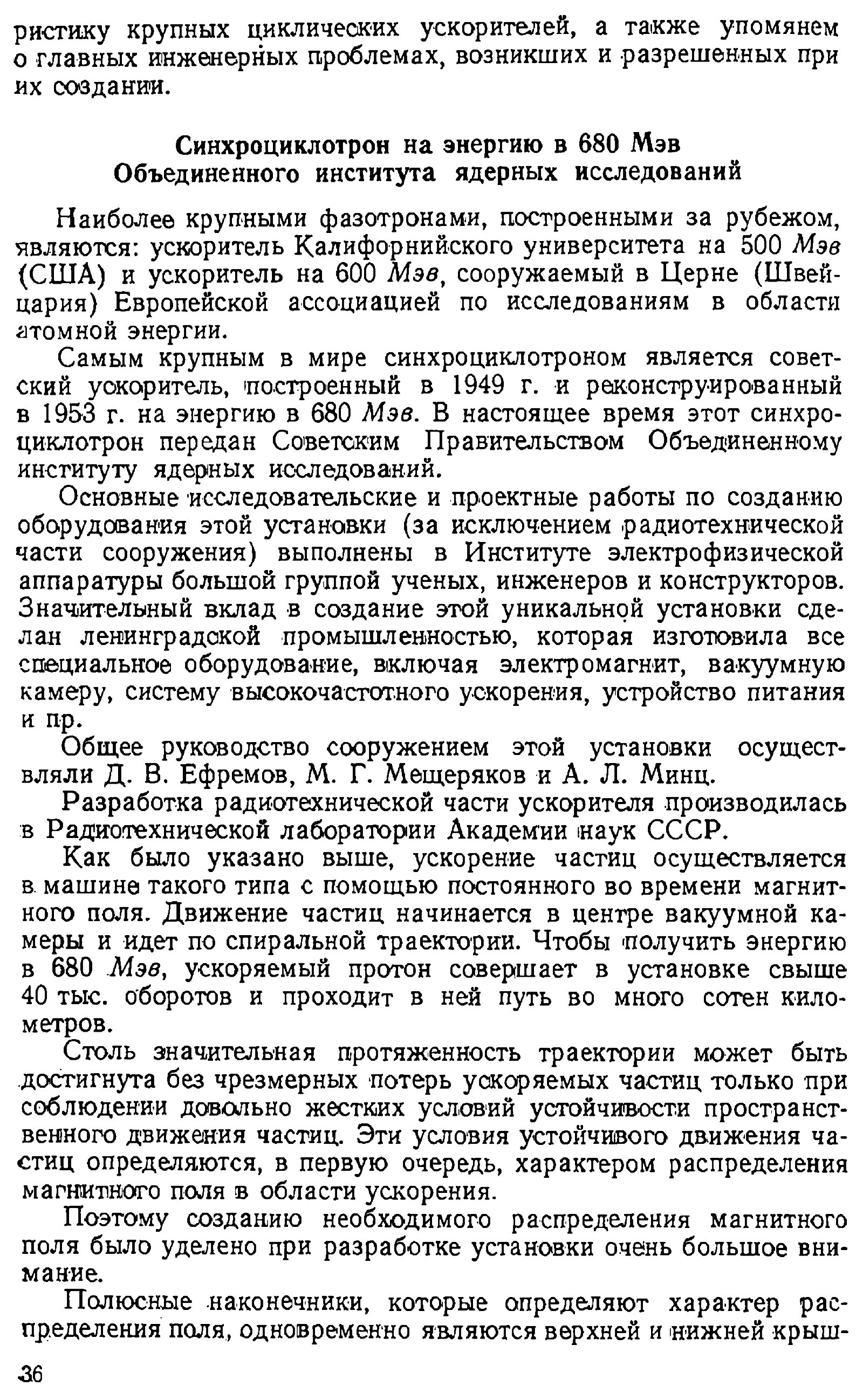 ристику крупных циклических ускорителей, а также упомянем о главных инженерных проблемах, возникших и разрешенных при их создании.

Синхроциклотрон на энергию в 680 Мэв
Объединенного института ядерных исследований

Наиболее крупными фазотронами, построенными за рубежом, являются: ускоритель Калифорнийского университета на 500 Мэв (США) и ускоритель на 600 Мэв, сооружаемый в Церне (Швейцария) Европейской ассоциацией по исследованиям в области атомной энергии.

Самым крупным в мире синхроциклотроном является советский ускоритель, построенный в 1949 г. и реконструированный в 1953 г. на энергию в 680 Мэв. В настоящее время этот синхроциклотрон передан Советским Правительством Объединенному институту ядерных исследований.

Основные исследовательские и проектные работы по созданию оборудования этой установки (за исключением радиотехнической части сооружения) выполнены в Институте электрофизической аппаратуры большой группой ученых, инженеров и конструкторов. Значительный вклад в создание этой уникальной установки сделан ленинградской промышленностью, которая изготовила все специальное оборудование, включая электромагнит, вакуумную камеру, систему высокочастотного ускорения, устройство питания и пр.

Общее руководство сооружением этой установки осуществляли Д. В. Ефремов, М. Г. Мещеряков и А. Л. Минц.

Разработка радиотехнической части ускорителя производилась в Радиотехнической лаборатории Академии наук СССР.

Как было указано выше, ускорение частиц осуществляется в машине такого типа с помощью постоянного во времени магнитного поля. Движение частиц начинается в центре вакуумной камеры и идет по спиральной траектории. Чтобы получить энергию в 680 Мэв, ускоряемый протон совершает в установке свыше 40 тыс. оборотов и проходит в ней путь во много сотен километров.

Столь значительная протяженность траектории может быть достигнута без чрезмерных потерь ускоряемых частиц только при соблюдении довольно жестких условий устойчивости пространственного движения частиц. Эти условия устойчивого движения частиц определяются, в первую очередь, характером распределения магнитного поля в области ускорения.

Поэтому созданию необходимого распределения магнитного поля было уделено при разработке установки очень большое внимание.

Полюсные наконечники, которые определяют характер распределения поля, одновременно являются верхней и нижней крыш-

36